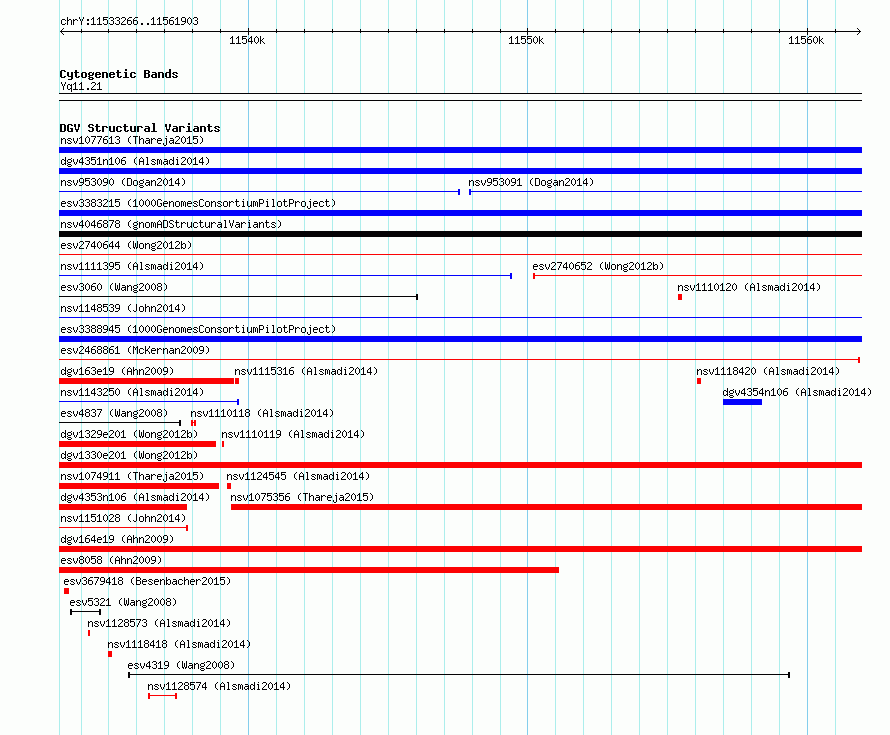 chrY:11533266..11561903

11540k

11550k

11560k

Cytogenetic Bands
Yq11.21

DGV Structural Variants
nsv1077613 (Thareja2015)

dgv4351n106 (Alsmadi2014)

nsv953090 (Dogan2014)

nsv953091 (Dogan2014)

esv3383215 (1000GenomesConsortiumPilotProject)

nsv4046878 (gnomADStructuralVariants)

esv2740644 (Wong2012b)

nsv1111395 (Alsmadi2014)

esv2740652 (Wong2012b)

esv3060 (Wang2008)

nsv1110120 (Alsmadi2014)

nsv1148539 (John2014)

esv3388945 (1000GenomesConsortiumPilotProject)

esv2468861 (McKernan2009)

dgv163e19 (Ahn2009)

nsv1115316 (Alsmadi2014)

nsv1118420 (Alsmadi2014)

nsv1143250 (Alsmadi2014)

dgv4354n106 (Alsmadi2014)

esv4837 (Wang2008)

nsv1110118 (Alsmadi2014)

dgv1329e201 (Wong2012b)

nsv1110119 (Alsmadi2014)

dgv1330e201 (Wong2012b)

nsv1074911 (Thareja2015)

nsv1124545 (Alsmadi2014)

dgv4353n106 (Alsmadi2014)

nsv1075356 (Thareja2015)

nsv1151028 (John2014)

dgv164e19 (Ahn2009)

esv8058 (Ahn2009)

esv3679418 (Besenbacher2015)

esv5321 (Wang2008)

nsv1128573 (Alsmadi2014)

nsv1118418 (Alsmadi2014)

esv4319 (Wang2008)

nsv1128574 (Alsmadi2014)